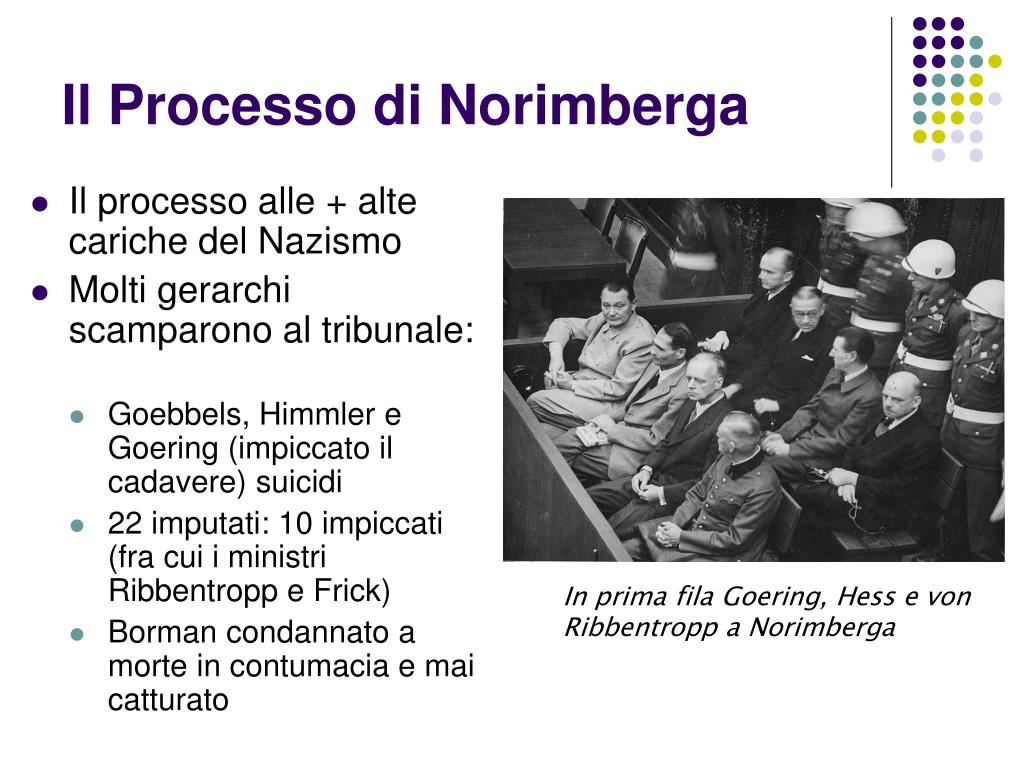 Il Processo di Norimberga

- Il processo alle + alte cariche del Nazismo
- Molti gerarchi scamparono al tribunale:
  - Goebbels, Himmler e Goering (impiccato il cadavere) suicidi
  - 22 imputati: 10 impiccati (fra cui i ministri Ribbentropp e Frick)
  - Borman condannato a morte in contumacia e mai catturato

In prima fila Goering, Hess e von Ribbentropp a Norimberga